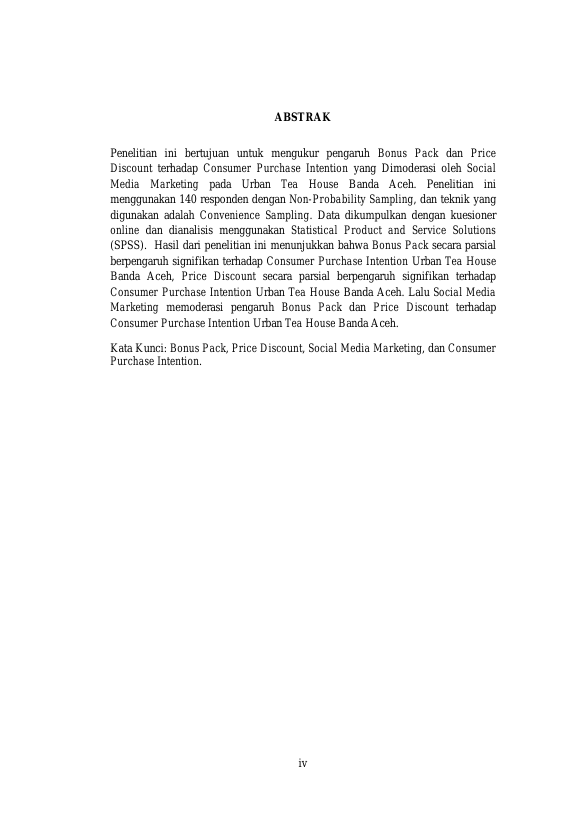 ABSTRAK

Penelitian ini bertujuan untuk mengukur pengaruh Bonus Pack dan Price Discount terhadap Consumer Purchase Intention yang Dimoderasi oleh Social Media Marketing pada Urban Tea House Banda Aceh. Penelitian ini menggunakan 140 responden dengan Non-Probability Sampling, dan teknik yang digunakan adalah Convenience Sampling. Data dikumpulkan dengan kuesioner online dan dianalisis menggunakan Statistical Product and Service Solutions (SPSS). Hasil dari penelitian ini menunjukkan bahwa Bonus Pack secara parsial berpengaruh signifikan terhadap Consumer Purchase Intention Urban Tea House Banda Aceh, Price Discount secara parsial berpengaruh signifikan terhadap Consumer Purchase Intention Urban Tea House Banda Aceh. Lalu Social Media Marketing memoderasi pengaruh Bonus Pack dan Price Discount terhadap Consumer Purchase Intention Urban Tea House Banda Aceh.

Kata Kunci: Bonus Pack, Price Discount, Social Media Marketing, dan Consumer Purchase Intention.

iv